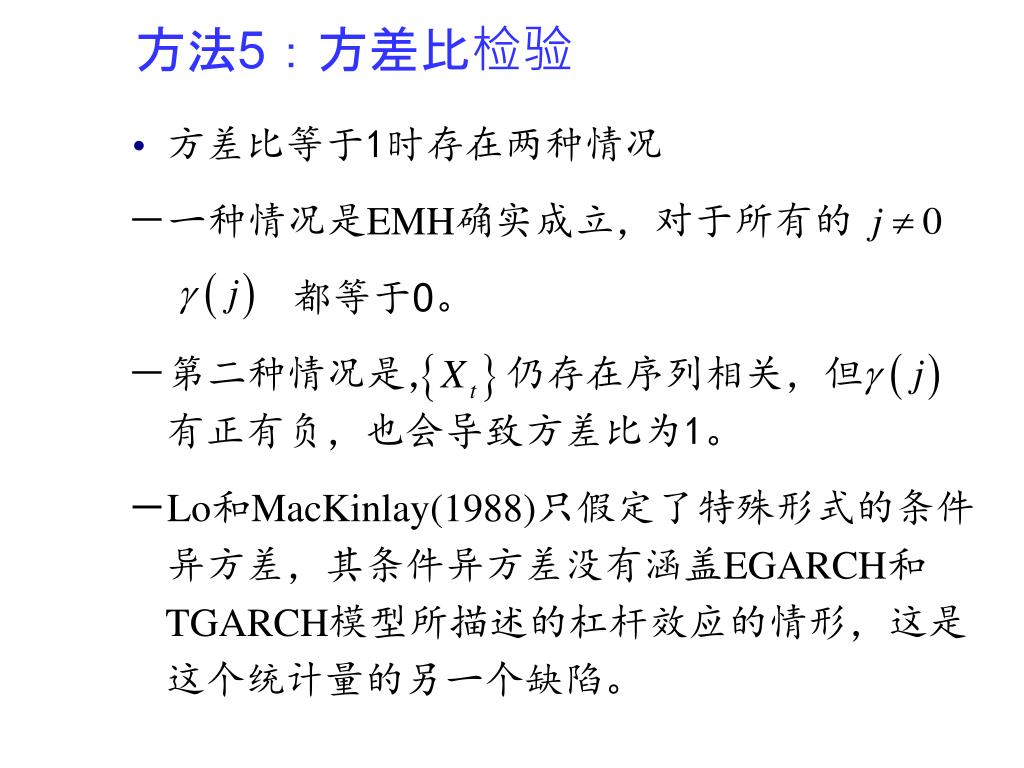 方法5：方差比检验

• 方差比等于1时存在两种情况

－一种情况是EMH确实成立，对于所有的 $j \neq 0$ $\gamma(j)$ 都等于0。

－第二种情况是,$\{X_t\}$仍存在序列相关，但$\gamma(j)$有正有负，也会导致方差比为1。

－Lo和MacKinlay(1988)只假定了特殊形式的条件异方差，其条件异方差没有涵盖EGARCH和TGARCH模型所描述的杠杆效应的情形，这是这个统计量的另一个缺陷。